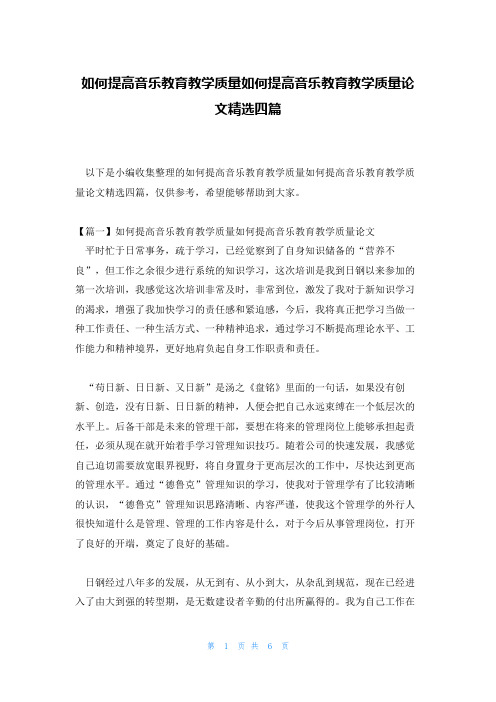 如何提高音乐教育教学质量如何提高音乐教育教学质量论文精选四篇

以下是小编收集整理的如何提高音乐教育教学质量如何提高音乐教育教学质量论文精选四篇，仅供参考，希望能够帮助到大家。

【篇一】如何提高音乐教育教学质量如何提高音乐教育教学质量论文

平时忙于日常事务，疏于学习，已经觉察到了自身知识储备的“营养不良”，但工作之余很少进行系统的知识学习，这次培训是我到日钢以来参加的第一次培训，我感觉这次培训非常及时，非常到位，激发了我对于新知识学习的渴求，增强了我加快学习的责任感和紧迫感，今后，我将真正把学习当做一种工作责任、一种生活方式、一种精神追求，通过学习不断提高理论水平、工作能力和精神境界，更好地肩负起自身工作职责和责任。

“苟日新、日日新、又日新”是汤之《盘铭》里面的一句话，如果没有创新、创造，没有日新、日日新的精神，人便会把自己永远束缚在一个低层次的水平上。后备干部是未来的管理干部，要想在将来的管理岗位上能够承担起责任，必须从现在就开始着手学习管理知识技巧。随着公司的快速发展，我感觉自己迫切需要放宽眼界视野，将自身置身于更高层次的工作中，尽快达到更高的管理水平。通过“德鲁克”管理知识的学习，使我对于管理学有了比较清晰的认识，“德鲁克”管理知识思路清晰、内容严谨，使我这个管理学的外行人很快知道什么是管理、管理的工作内容是什么，对于今后从事管理岗位，打开了良好的开端，奠定了良好的基础。

日钢经过八年多的发展，从无到有、从小到大，从杂乱到规范，现在已经进入了由大到强的转型期，是无数建设者辛勤的付出所赢得的。我为自己工作在

第 1 页 共 6 页